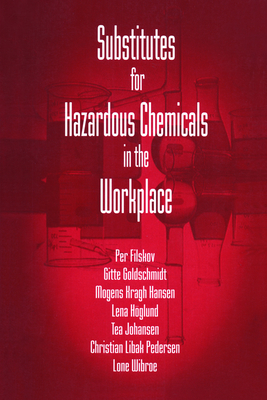 Substitutes
for
Hazardous Chemicals
in the
Workplace

Per Filskov
Gitte Goldschmidt
Mogens Kragh Hansen
Lena Höglund
Tea Johansen
Christian Libak Pedersen
Lone Wibroe